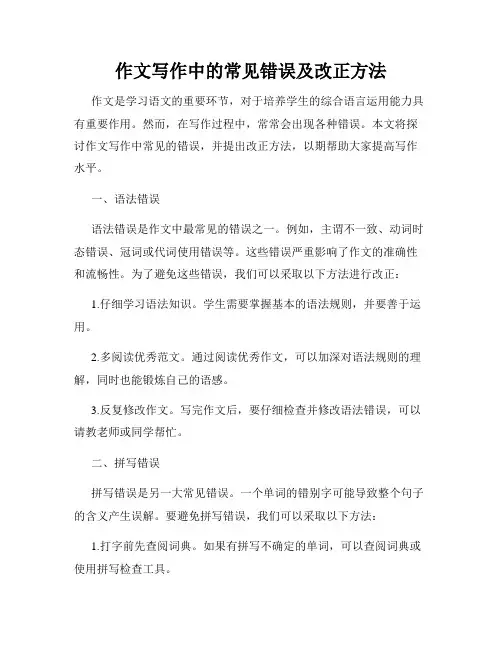 作文写作中的常见错误及改正方法

作文是学习语文的重要环节，对于培养学生的综合语言运用能力具有重要作用。然而，在写作过程中，常常会出现各种错误。本文将探讨作文写作中常见的错误，并提出改正方法，以期帮助大家提高写作水平。

一、语法错误

语法错误是作文中最常见的错误之一。例如，主谓不一致、动词时态错误、冠词或代词使用错误等。这些错误严重影响了作文的准确性和流畅性。为了避免这些错误，我们可以采取以下方法进行改正：

1.仔细学习语法知识。学生需要掌握基本的语法规则，并要善于运用。

2.多阅读优秀范文。通过阅读优秀作文，可以加深对语法规则的理解，同时也能锻炼自己的语感。

3.反复修改作文。写完作文后，要仔细检查并修改语法错误，可以请教老师或同学帮忙。

二、拼写错误

拼写错误是另一大常见错误。一个单词的错别字可能导致整个句子的含义产生误解。要避免拼写错误，我们可以采取以下方法：

1.打字前先查阅词典。如果有拼写不确定的单词，可以查阅词典或使用拼写检查工具。